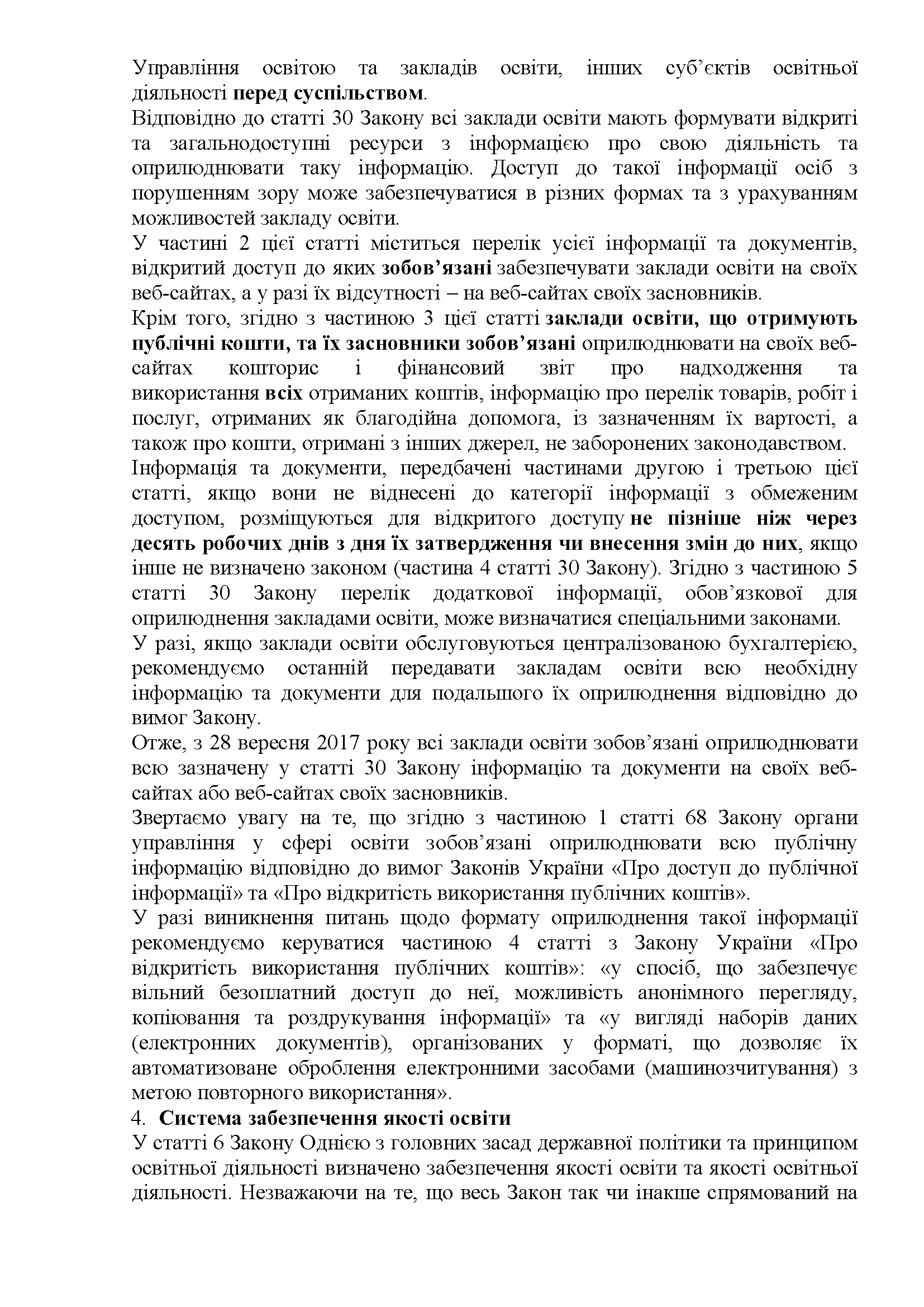 Управління освітою та закладів освіти, інших суб'єктів освітньої діяльності перед суспільством.
Відповідно до статті 30 Закону всі заклади освіти мають формувати відкриті та загальнодоступні ресурси з інформацією про свою діяльність та оприлюднювати таку інформацію. Доступ до такої інформації осіб з порушенням зору може забезпечуватися в різних формах та з урахуванням можливостей закладу освіти.
У частині 2 цієї статті міститься перелік усієї інформації та документів, відкритий доступ до яких зобов'язані забезпечувати заклади освіти на своїх веб-сайтах, а у разі їх відсутності – на веб-сайтах своїх засновників.
Крім того, згідно з частиною 3 цієї статті заклади освіти, що отримують публічні кошти, та їх засновники зобов'язані оприлюднювати на своїх веб-сайтах кошторис і фінансовий звіт про надходження та використання всіх отриманих коштів, інформацію про перелік товарів, робіт і послуг, отриманих як благодійна допомога, із зазначенням їх вартості, а також про кошти, отримані з інших джерел, не заборонених законодавством.
Інформація та документи, передбачені частинами другою і третьою цієї статті, якщо вони не віднесені до категорії інформації з обмеженим доступом, розміщуються для відкритого доступу не пізніше ніж через десять робочих днів з дня їх затвердження чи внесення змін до них, якщо інше не визначено законом (частина 4 статті 30 Закону). Згідно з частиною 5 статті 30 Закону перелік додаткової інформації, обов'язкової для оприлюднення закладами освіти, може визначатися спеціальними законами.
У разі, якщо заклади освіти обслуговуються централізованою бухгалтерією, рекомендуємо останній передавати закладам освіти всю необхідну інформацію та документи для подальшого їх оприлюднення відповідно до вимог Закону.
Отже, з 28 вересня 2017 року всі заклади освіти зобов'язані оприлюднювати всю зазначену у статті 30 Закону інформацію та документи на своїх веб-сайтах або веб-сайтах своїх засновників.
Звертаємо увагу на те, що згідно з частиною 1 статті 68 Закону органи управління у сфері освіти зобов'язані оприлюднювати всю публічну інформацію відповідно до вимог Законів України «Про доступ до публічної інформації» та «Про відкритість використання публічних коштів».
У разі виникнення питань щодо формату оприлюднення такої інформації рекомендуємо керуватися частиною 4 статті з Закону України «Про відкритість використання публічних коштів»: «у спосіб, що забезпечує вільний безоплатний доступ до неї, можливість анонімного перегляду, копіювання та роздрукування інформації» та «у вигляді наборів даних (електронних документів), організованих у форматі, що дозволяє їх автоматизоване оброблення електронними засобами (машинозчитування) з метою повторного використання».
4. Система забезпечення якості освіти
У статті 6 Закону Однією з головних засад державної політики та принципом освітньої діяльності визначено забезпечення якості освіти та якості освітньої діяльності. Незважаючи на те, що весь Закон так чи інакше спрямований на